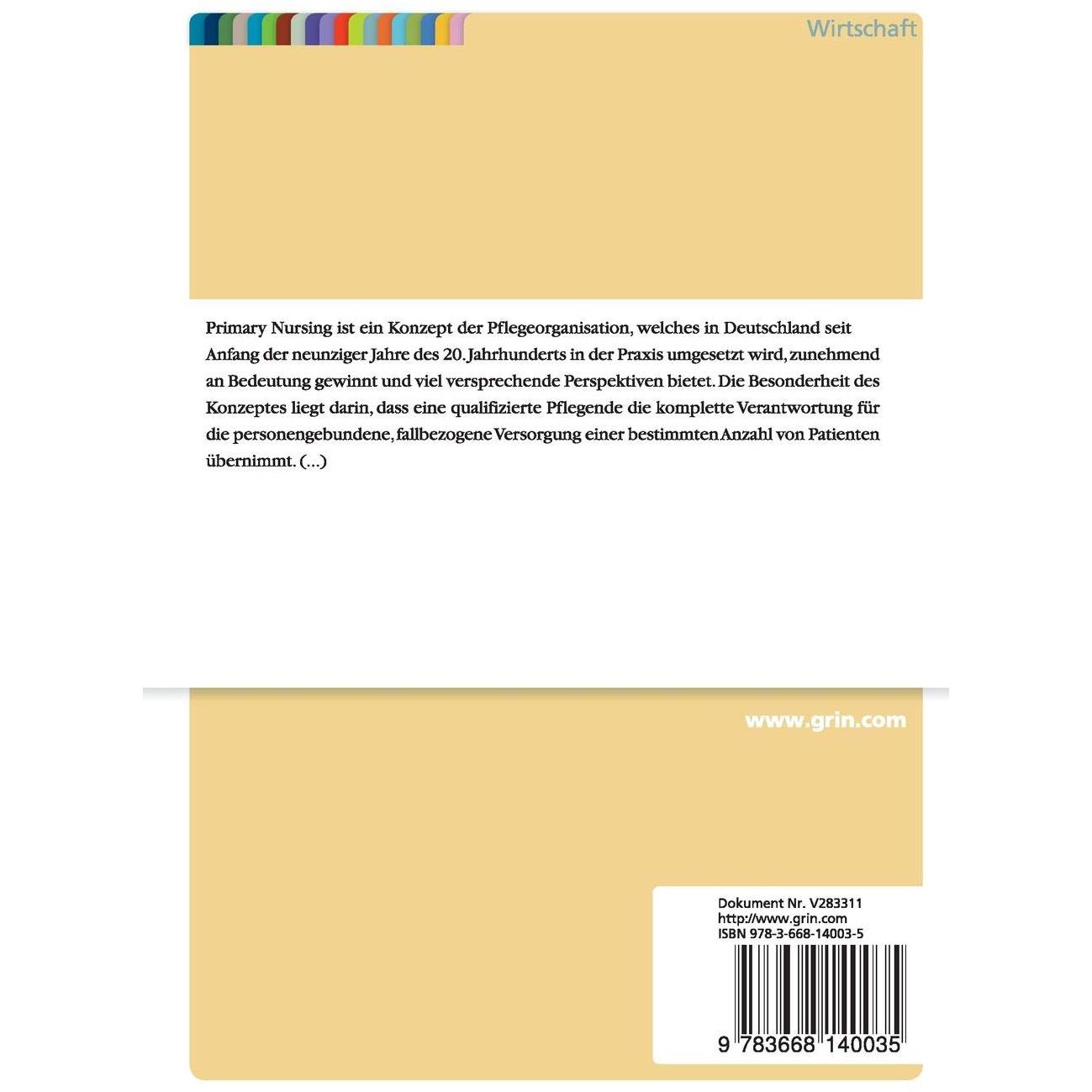 Wirtschaft

Primary Nursing ist ein Konzept der Pflegeorganisation, welches in Deutschland seit Anfang der neunziger Jahre des 20. Jahrhunderts in der Praxis umgesetzt wird, zunehmend an Bedeutung gewinnt und viel versprechende Perspektiven bietet. Die Besonderheit des Konzeptes liegt darin, dass eine qualifizierte Pflegende die komplette Verantwortung für die personengebundene, fallbezogene Versorgung einer bestimmten Anzahl von Patienten übernimmt. (...)

www.grin.com

Dokument Nr. V283311
http://www.grin.com
ISBN 978-3-668-14003-5

9 783668 140035